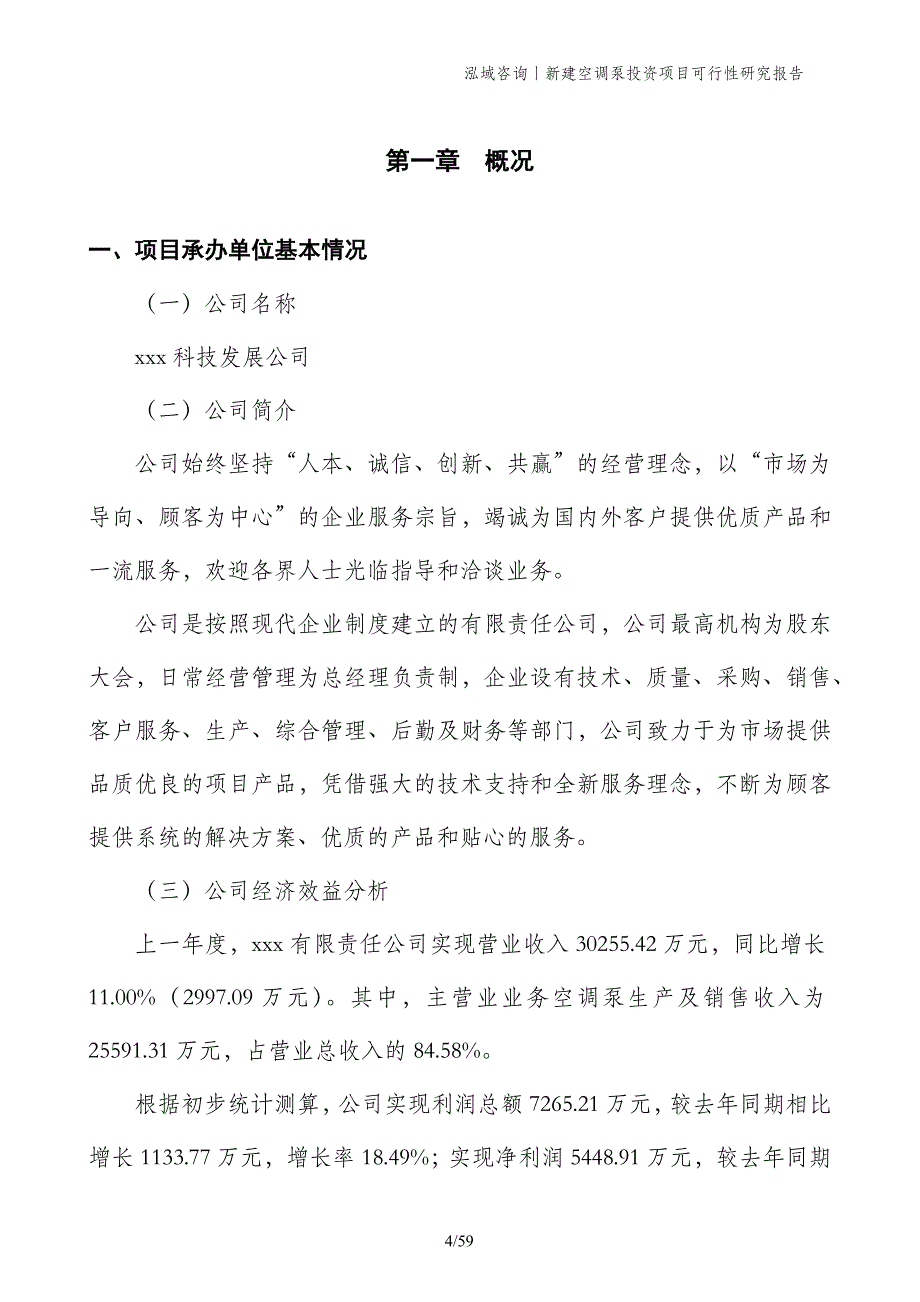 泓域咨询丨新建空调泵投资项目可行性研究报告

第一章　概况

一、项目承办单位基本情况

（一）公司名称

xxx 科技发展公司

（二）公司简介

公司始终坚持“人本、诚信、创新、共赢”的经营理念，以“市场为导向、顾客为中心”的企业服务宗旨，竭诚为国内外客户提供优质产品和一流服务，欢迎各界人士光临指导和洽谈业务。

公司是按照现代企业制度建立的有限责任公司，公司最高机构为股东大会，日常经营管理为总经理负责制，企业设有技术、质量、采购、销售、客户服务、生产、综合管理、后勤及财务等部门，公司致力于为市场提供品质优良的项目产品，凭借强大的技术支持和全新服务理念，不断为顾客提供系统的解决方案、优质的产品和贴心的服务。

（三）公司经济效益分析

上一年度，xxx 有限责任公司实现营业收入 30255.42 万元，同比增长 11.00%（2997.09 万元）。其中，主营业业务空调泵生产及销售收入为 25591.31 万元，占营业总收入的 84.58%。

根据初步统计测算，公司实现利润总额 7265.21 万元，较去年同期相比增长 1133.77 万元，增长率 18.49%；实现净利润 5448.91 万元，较去年同期

4/59